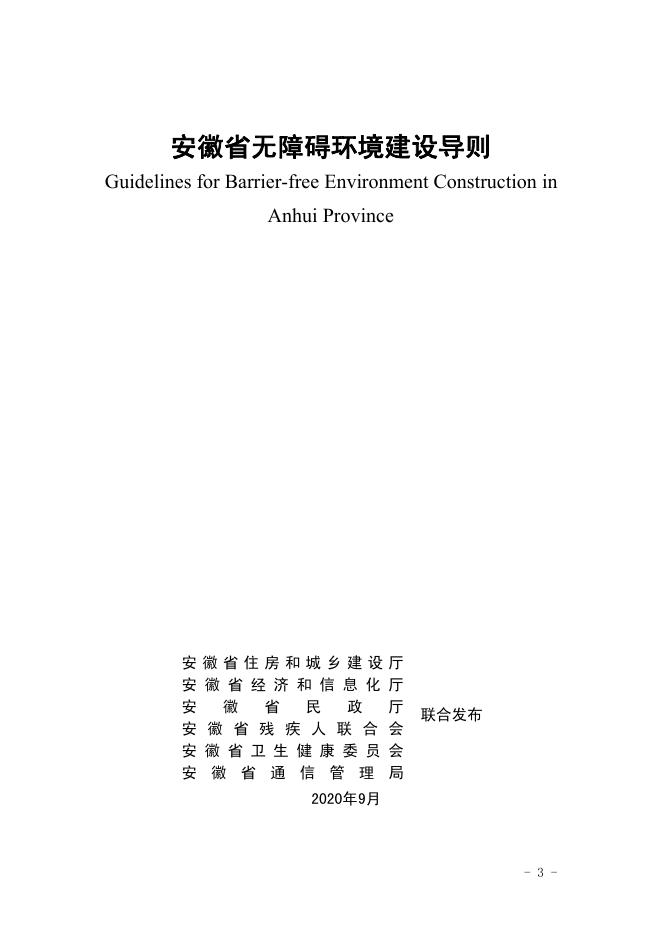 安徽省无障碍环境建设导则

Guidelines for Barrier-free Environment Construction in Anhui Province

安徽省住房和城乡建设厅
安徽省经济和信息化厅
安徽省民政厅
安徽省残疾人联合会
安徽省卫生健康委员会
安徽省通信管理局
联合发布

2020年9月

- 3 -